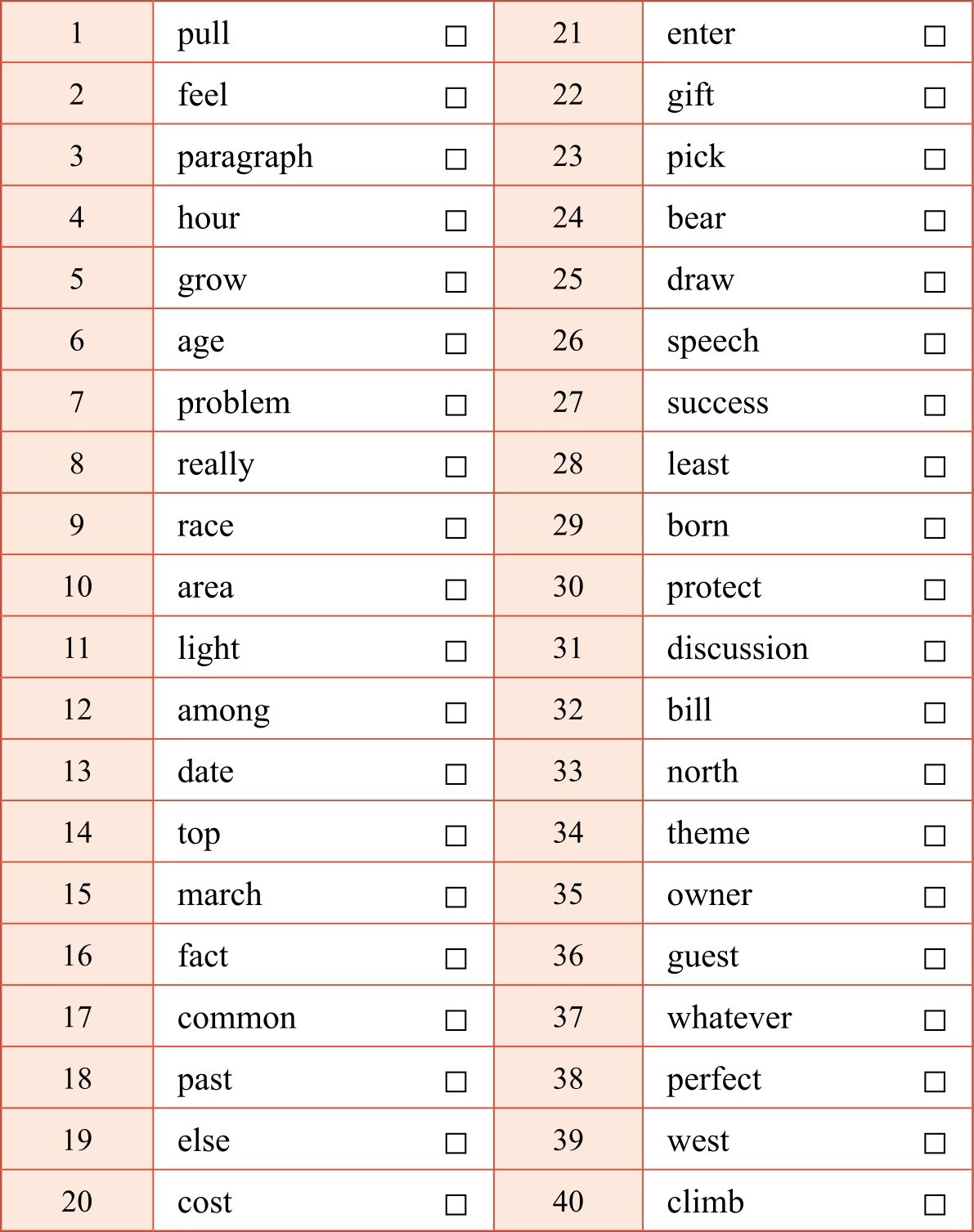 | 1 | pull □ | 21 | enter □ |
|---|---|---|---|
| 2 | feel □ | 22 | gift □ |
| 3 | paragraph □ | 23 | pick □ |
| 4 | hour □ | 24 | bear □ |
| 5 | grow □ | 25 | draw □ |
| 6 | age □ | 26 | speech □ |
| 7 | problem □ | 27 | success □ |
| 8 | really □ | 28 | least □ |
| 9 | race □ | 29 | born □ |
| 10 | area □ | 30 | protect □ |
| 11 | light □ | 31 | discussion □ |
| 12 | among □ | 32 | bill □ |
| 13 | date □ | 33 | north □ |
| 14 | top □ | 34 | theme □ |
| 15 | march □ | 35 | owner □ |
| 16 | fact □ | 36 | guest □ |
| 17 | common □ | 37 | whatever □ |
| 18 | past □ | 38 | perfect □ |
| 19 | else □ | 39 | west □ |
| 20 | cost □ | 40 | climb □ |